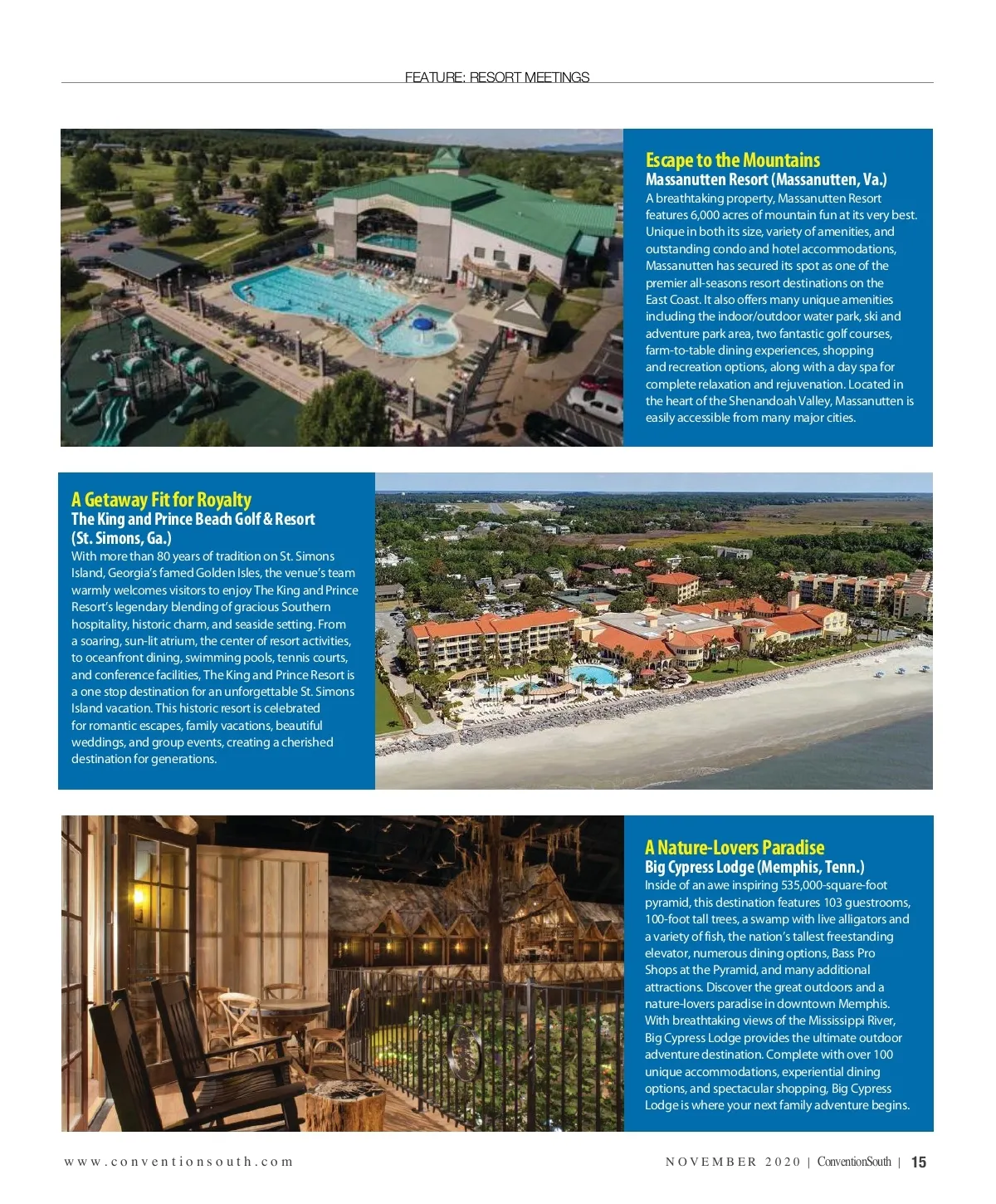 FEATURE: RESORT MEETINGS

Escape to the Mountains
Massanutten Resort (Massanutten, Va.)
A breathtaking property, Massanutten Resort features 6,000 acres of mountain fun at its very best. Unique in both its size, variety of amenities, and outstanding condo and hotel accommodations, Massanutten has secured its spot as one of the premier all-seasons resort destinations on the East Coast. It also offers many unique amenities including the indoor/outdoor water park, ski and adventure park area, two fantastic golf courses, farm-to-table dining experiences, shopping and recreation options, along with a day spa for complete relaxation and rejuvenation. Located in the heart of the Shenandoah Valley, Massanutten is easily accessible from many major cities.

A Getaway Fit for Royalty
The King and Prince Beach Golf & Resort (St. Simons, Ga.)
With more than 80 years of tradition on St. Simons Island, Georgia's famed Golden Isles, the venue's team warmly welcomes visitors to enjoy The King and Prince Resort's legendary blending of gracious Southern hospitality, historic charm, and seaside setting. From a soaring, sun-lit atrium, the center of resort activities, to oceanfront dining, swimming pools, tennis courts, and conference facilities, The King and Prince Resort is a one stop destination for an unforgettable St. Simons Island vacation. This historic resort is celebrated for romantic escapes, family vacations, beautiful weddings, and group events, creating a cherished destination for generations.

A Nature-Lovers Paradise
Big Cypress Lodge (Memphis, Tenn.)
Inside of an awe inspiring 535,000-square-foot pyramid, this destination features 103 guestrooms, 100-foot tall trees, a swamp with live alligators and a variety of fish, the nation's tallest freestanding elevator, numerous dining options, Bass Pro Shops at the Pyramid, and many additional attractions. Discover the great outdoors and a nature-lovers paradise in downtown Memphis. With breathtaking views of the Mississippi River, Big Cypress Lodge provides the ultimate outdoor adventure destination. Complete with over 100 unique accommodations, experiential dining options, and spectacular shopping, Big Cypress Lodge is where your next family adventure begins.

www.conventionsouth.com

NOVEMBER 2020 | ConventionSouth | 15